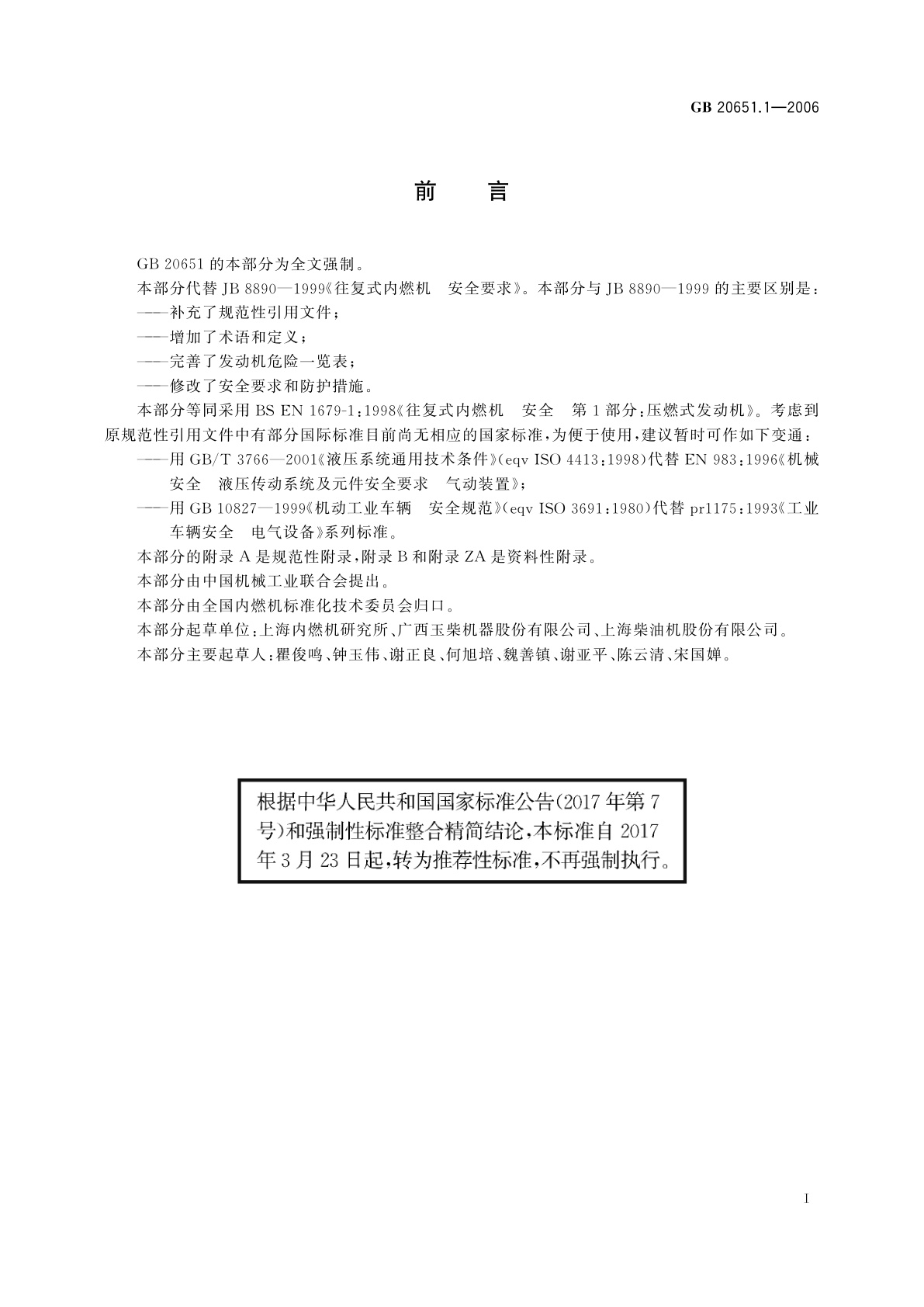 GB 20651.1—2006

前　言

GB 20651 的本部分为全文强制。

本部分代替 JB 8890—1999《往复式内燃机　安全要求》。本部分与 JB 8890—1999 的主要区别是：

——补充了规范性引用文件；

——增加了术语和定义；

——完善了发动机危险一览表；

——修改了安全要求和防护措施。

本部分等同采用 BS EN 1679-1：1998《往复式内燃机　安全　第 1 部分：压燃式发动机》。考虑到原规范性引用文件中有部分国际标准目前尚无相应的国家标准，为便于使用，建议暂时可作如下变通：

——用 GB/T 3766—2001《液压系统通用技术条件》(eqv ISO 4413：1998)代替 EN 983：1996《机械安全　液压传动系统及元件安全要求　气动装置》；

——用 GB 10827—1999《机动工业车辆　安全规范》(eqv ISO 3691：1980)代替 pr1175：1993《工业车辆安全　电气设备》系列标准。

本部分的附录 A 是规范性附录，附录 B 和附录 ZA 是资料性附录。

本部分由中国机械工业联合会提出。

本部分由全国内燃机标准化技术委员会归口。

本部分起草单位：上海内燃机研究所、广西玉柴机器股份有限公司、上海柴油机股份有限公司。

本部分主要起草人：瞿俊鸣、钟玉伟、谢正良、何旭培、魏善镇、谢亚平、陈云清、宋国婵。

根据中华人民共和国国家标准公告(2017 年第 7 号)和强制性标准整合精简结论，本标准自 2017 年 3 月 23 日起，转为推荐性标准，不再强制执行。

I